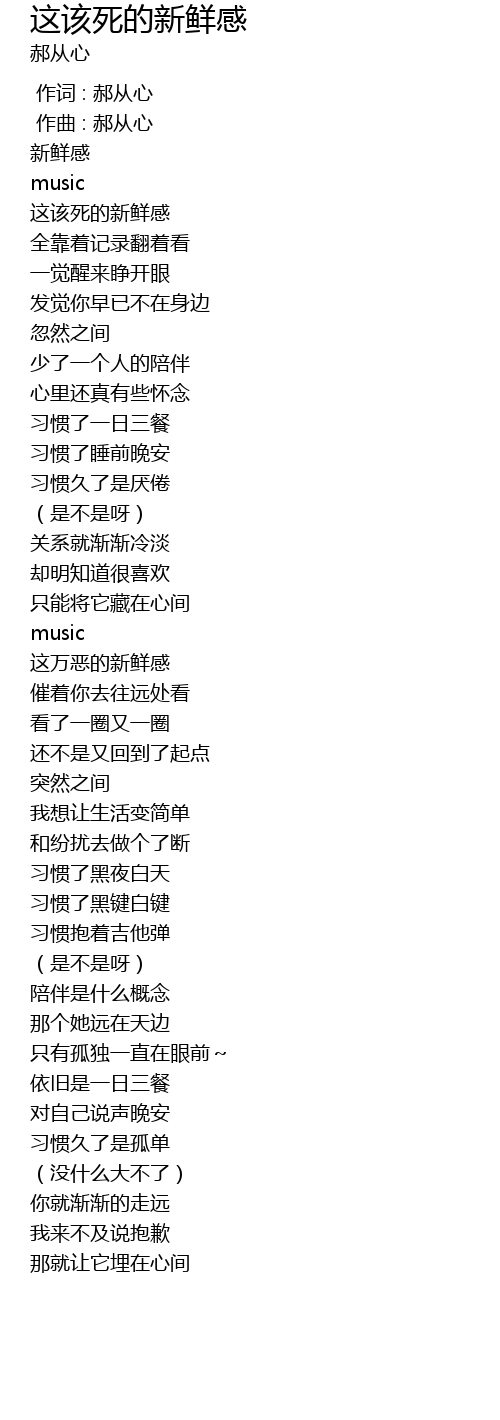 这该死的新鲜感
郝从心

作词 : 郝从心
作曲 : 郝从心
新鲜感
music
这该死的新鲜感
全靠着记录翻着看
一觉醒来睁开眼
发觉你早已不在身边
忽然之间
少了一个人的陪伴
心里还真有些怀念
习惯了一日三餐
习惯了睡前晚安
习惯久了是厌倦
（是不是呀）
关系就渐渐冷淡
却明知道很喜欢
只能将它藏在心间
music
这万恶的新鲜感
催着你去往远处看
看了一圈又一圈
还不是又回到了起点
突然之间
我想让生活变简单
和纷扰去做个了断
习惯了黑夜白天
习惯了黑键白键
习惯抱着吉他弹
（是不是呀）
陪伴是什么概念
那个她远在天边
只有孤独一直在眼前~
依旧是一日三餐
对自己说声晚安
习惯久了是孤单
（没什么大不了）
你就渐渐的走远
我来不及说抱歉
那就让它埋在心间